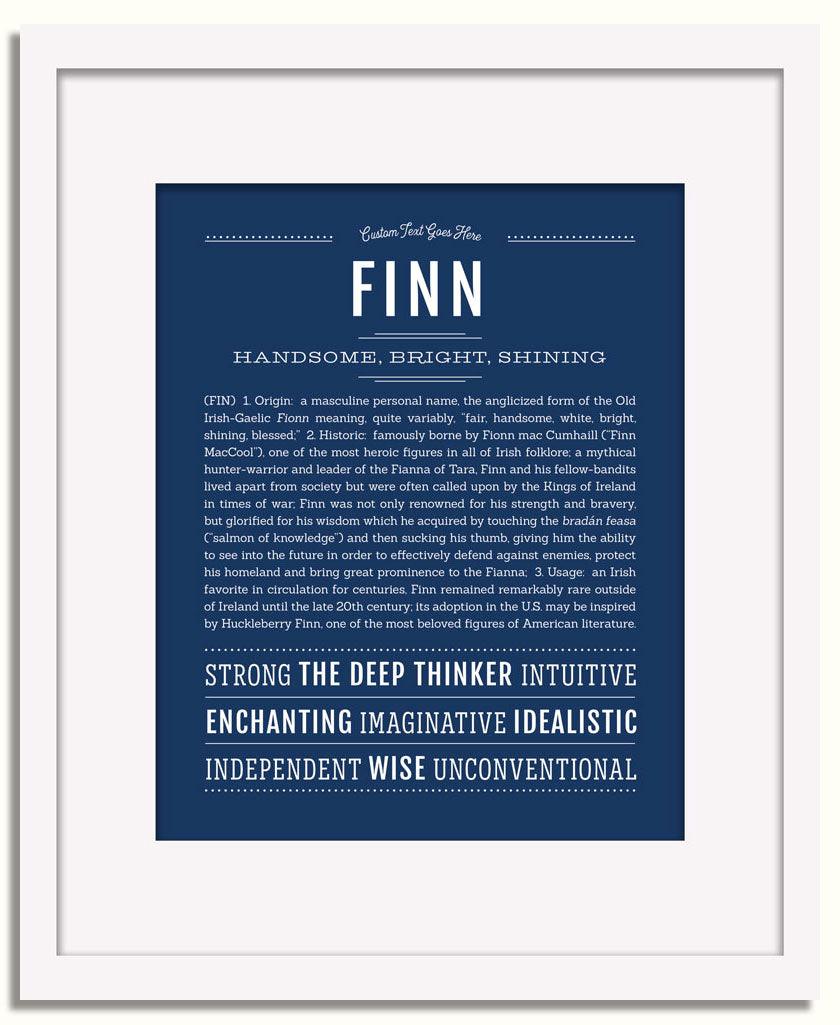 Custom Text Goes Here

FINN

HANDSOME, BRIGHT, SHINING

(FIN) 1. Origin: a masculine personal name, the anglicized form of the Old Irish-Gaelic Fionn meaning, quite variably, "fair, handsome, white, bright, shining, blessed;" 2. Historic: famously borne by Fionn mac Cumhaill ("Finn MacCool"), one of the most heroic figures in all of Irish folklore; a mythical hunter-warrior and leader of the Fianna of Tara, Finn and his fellow-bandits lived apart from society but were often called upon by the Kings of Ireland in times of war; Finn was not only renowned for his strength and bravery, but glorified for his wisdom which he acquired by touching the bradán feasa ("salmon of knowledge") and then sucking his thumb, giving him the ability to see into the future in order to effectively defend against enemies, protect his homeland and bring great prominence to the Fianna; 3. Usage: an Irish favorite in circulation for centuries, Finn remained remarkably rare outside of Ireland until the late 20th century; its adoption in the U.S. may be inspired by Huckleberry Finn, one of the most beloved figures of American literature.

STRONG THE DEEP THINKER INTUITIVE

ENCHANTING IMAGINATIVE IDEALISTIC

INDEPENDENT WISE UNCONVENTIONAL